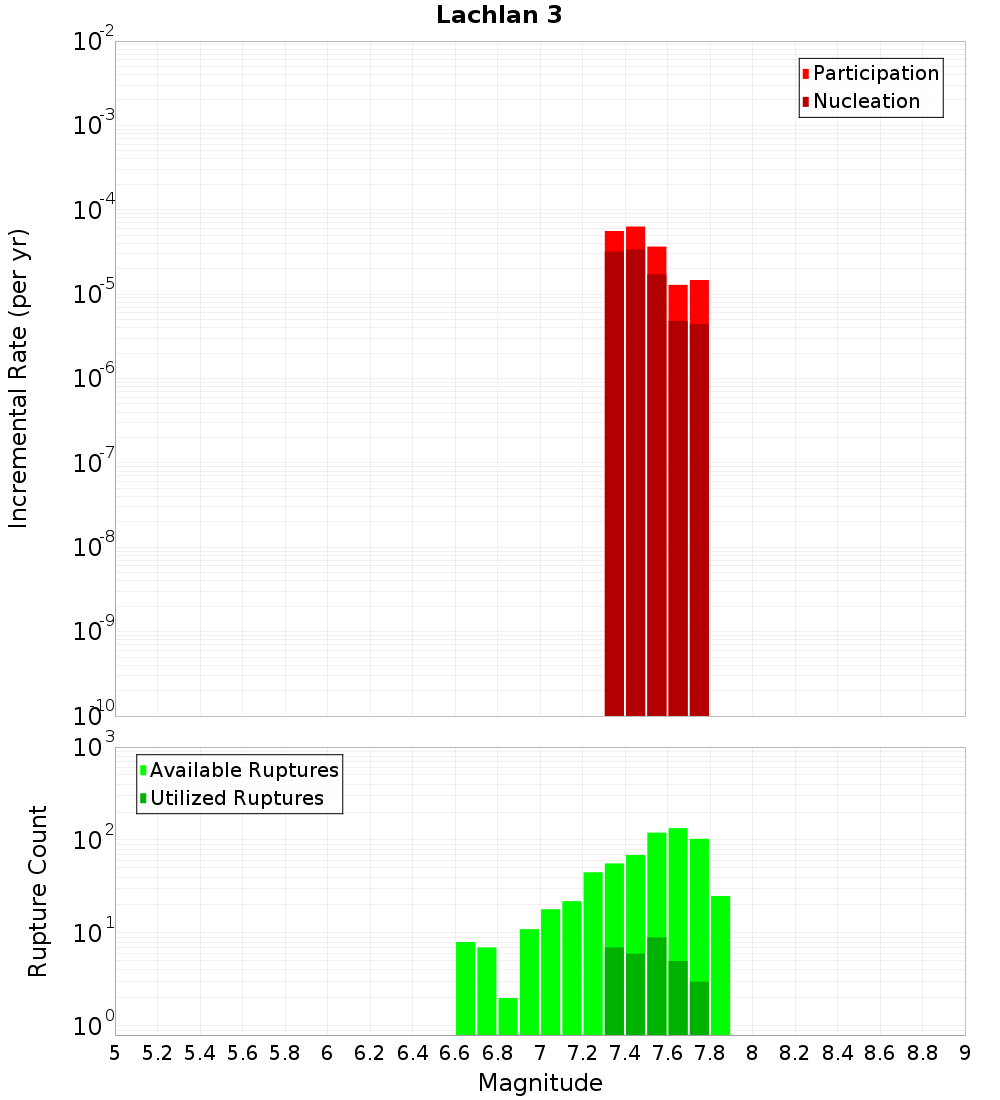 Lachlan 3

Participation
Nucleation

Incremental Rate (per yr)

$10^{-2}$
$10^{-3}$
$10^{-4}$
$10^{-5}$
$10^{-6}$
$10^{-7}$
$10^{-8}$
$10^{-9}$
$10^{-10}$

Available Ruptures
Utilized Ruptures

Rupture Count

$10^{3}$
$10^{2}$
$10^{1}$
$10^{0}$

5 5.2 5.4 5.6 5.8 6 6.2 6.4 6.6 6.8 7 7.2 7.4 7.6 7.8 8 8.2 8.4 8.6 8.8 9

Magnitude